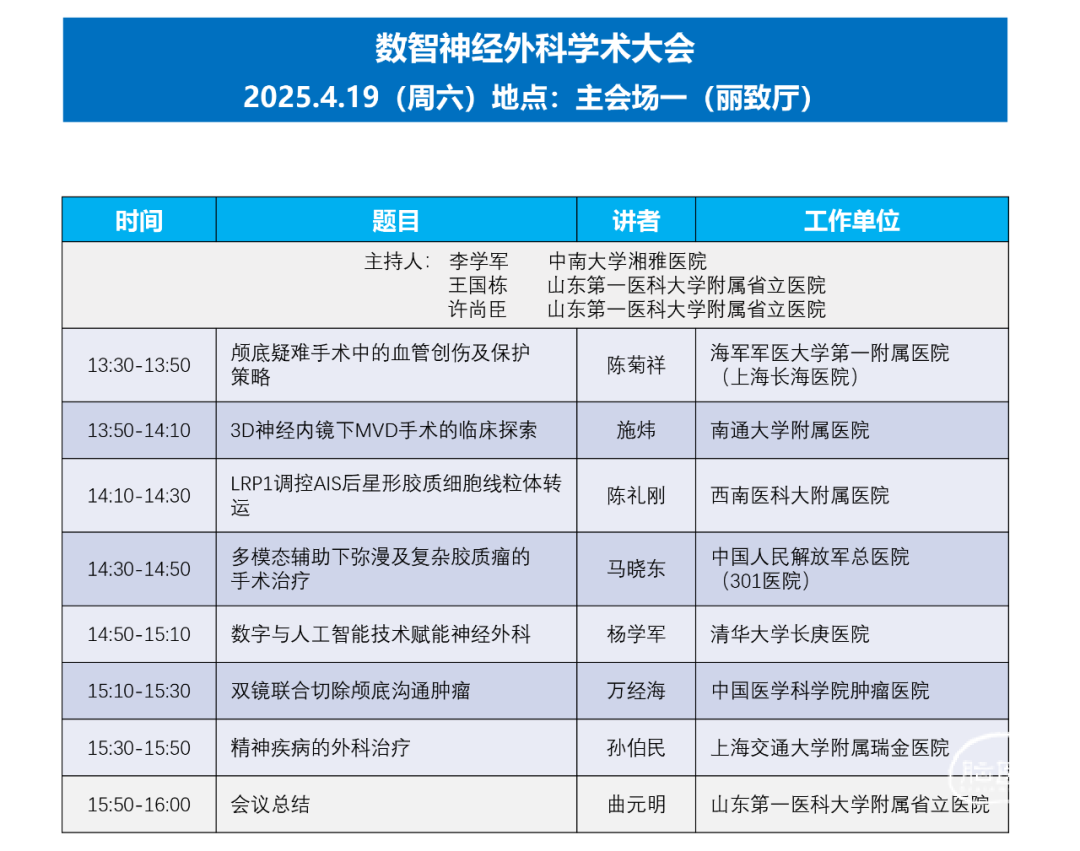 数智神经外科学术大会
2025.4.19（周六）地点：主会场一（丽致厅）

| 时间 | 题目 | 讲者 | 工作单位 |
|---|---|---|---|
| 主持人： 李学军 中南大学湘雅医院<br>王国栋 山东第一医科大学附属省立医院<br>许尚臣 山东第一医科大学附属省立医院 | | | |
| 13:30-13:50 | 颅底疑难手术中的血管创伤及保护策略 | 陈菊祥 | 海军军医大学第一附属医院（上海长海医院） |
| 13:50-14:10 | 3D神经内镜下MVD手术的临床探索 | 施炜 | 南通大学附属医院 |
| 14:10-14:30 | LRP1调控AIS后星形胶质细胞线粒体转运 | 陈礼刚 | 西南医科大附属医院 |
| 14:30-14:50 | 多模态辅助下弥漫及复杂胶质瘤的手术治疗 | 马晓东 | 中国人民解放军总医院（301医院） |
| 14:50-15:10 | 数字与人工智能技术赋能神经外科 | 杨学军 | 清华大学长庚医院 |
| 15:10-15:30 | 双镜联合切除颅底沟通肿瘤 | 万经海 | 中国医学科学院肿瘤医院 |
| 15:30-15:50 | 精神疾病的外科治疗 | 孙伯民 | 上海交通大学附属瑞金医院 |
| 15:50-16:00 | 会议总结 | 曲元明 | 山东第一医科大学附属省立医院 |